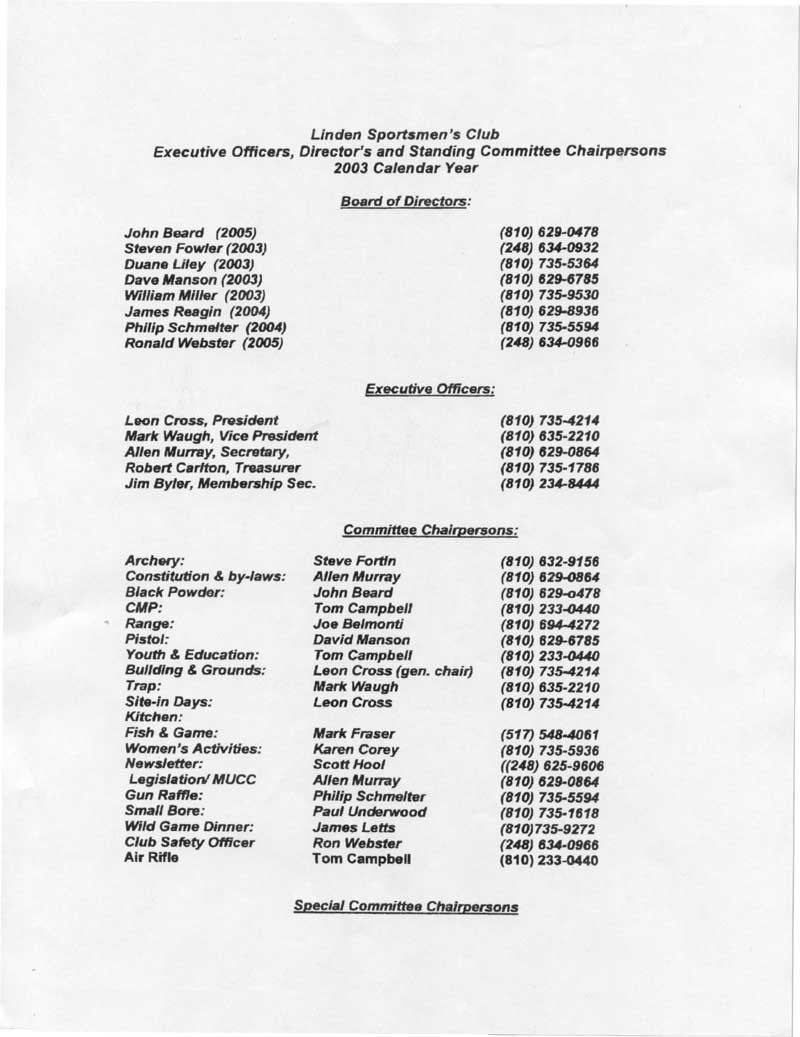 Linden Sportsmen's Club
Executive Officers, Director's and Standing Committee Chairpersons
2003 Calendar Year

Board of Directors:

| | |
|---|---|
| John Beard (2005) | (810) 629-0478 |
| Steven Fowler (2003) | (248) 634-0932 |
| Duane Liley (2003) | (810) 735-5364 |
| Dave Manson (2003) | (810) 629-6785 |
| William Miller (2003) | (810) 735-9530 |
| James Reagin (2004) | (810) 629-8936 |
| Philip Schmelter (2004) | (810) 735-5594 |
| Ronald Webster (2005) | (248) 634-0966 |

Executive Officers:

| | |
|---|---|
| Leon Cross, President | (810) 735-4214 |
| Mark Waugh, Vice President | (810) 635-2210 |
| Allen Murray, Secretary, | (810) 629-0864 |
| Robert Carlton, Treasurer | (810) 735-1786 |
| Jim Byler, Membership Sec. | (810) 234-8444 |

Committee Chairpersons:

| | | |
|---|---|---|
| Archery: | Steve Fortin | (810) 632-9156 |
| Constitution & by-laws: | Allen Murray | (810) 629-0864 |
| Black Powder: | John Beard | (810) 629-o478 |
| CMP: | Tom Campbell | (810) 233-0440 |
| Range: | Joe Belmonti | (810) 694-4272 |
| Pistol: | David Manson | (810) 629-6785 |
| Youth & Education: | Tom Campbell | (810) 233-0440 |
| Building & Grounds: | Leon Cross (gen. chair) | (810) 735-4214 |
| Trap: | Mark Waugh | (810) 635-2210 |
| Site-in Days: | Leon Cross | (810) 735-4214 |
| Kitchen: | | |
| Fish & Game: | Mark Fraser | (517) 548-4061 |
| Women's Activities: | Karen Corey | (810) 735-5936 |
| Newsletter: | Scott Hool | ((248) 625-9606 |
| Legislation/ MUCC | Allen Murray | (810) 629-0864 |
| Gun Raffle: | Philip Schmelter | (810) 735-5594 |
| Small Bore: | Paul Underwood | (810) 735-1618 |
| Wild Game Dinner: | James Letts | (810)735-9272 |
| Club Safety Officer | Ron Webster | (248) 634-0966 |
| Air Rifle | Tom Campbell | (810) 233-0440 |

Special Committee Chairpersons